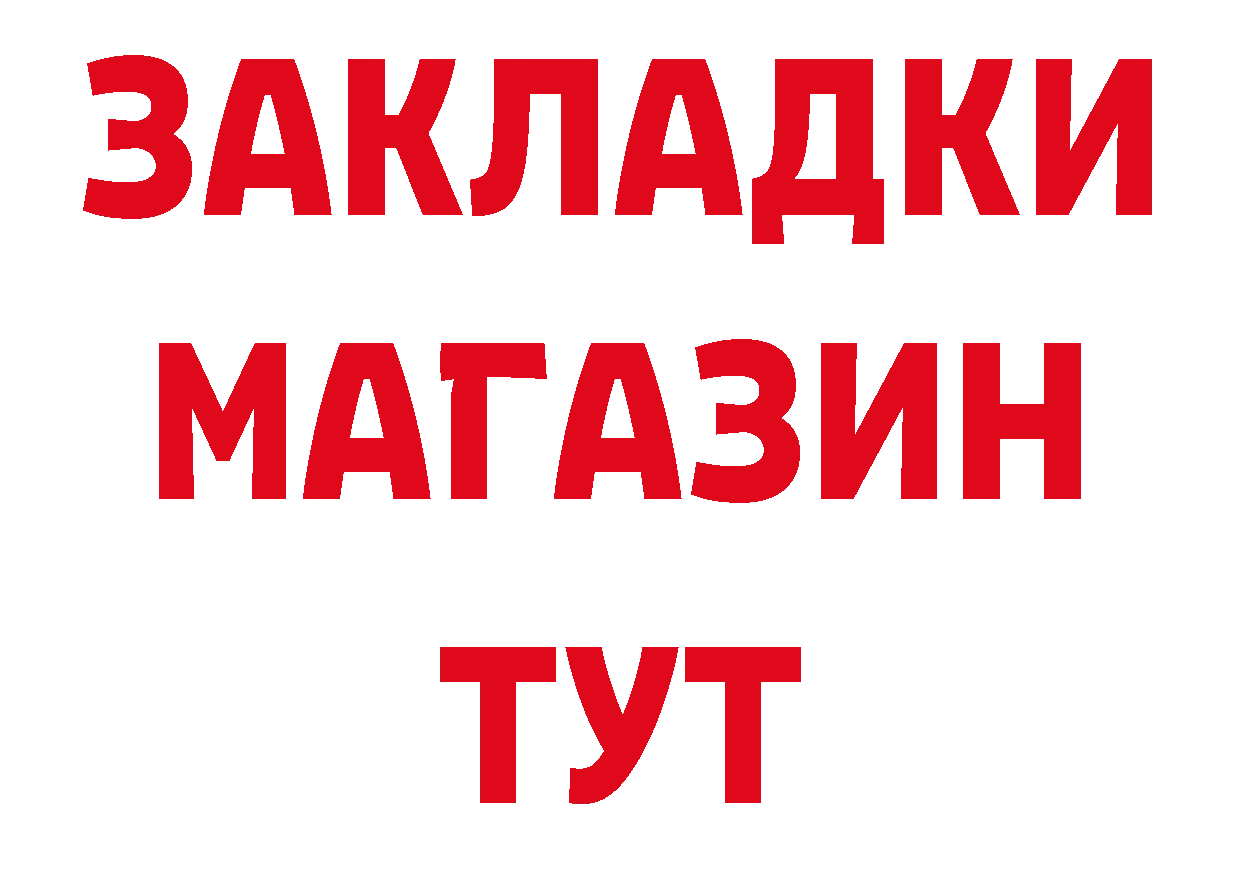 ЗАКЛАДКИ
МАГАЗИН
ТУТ